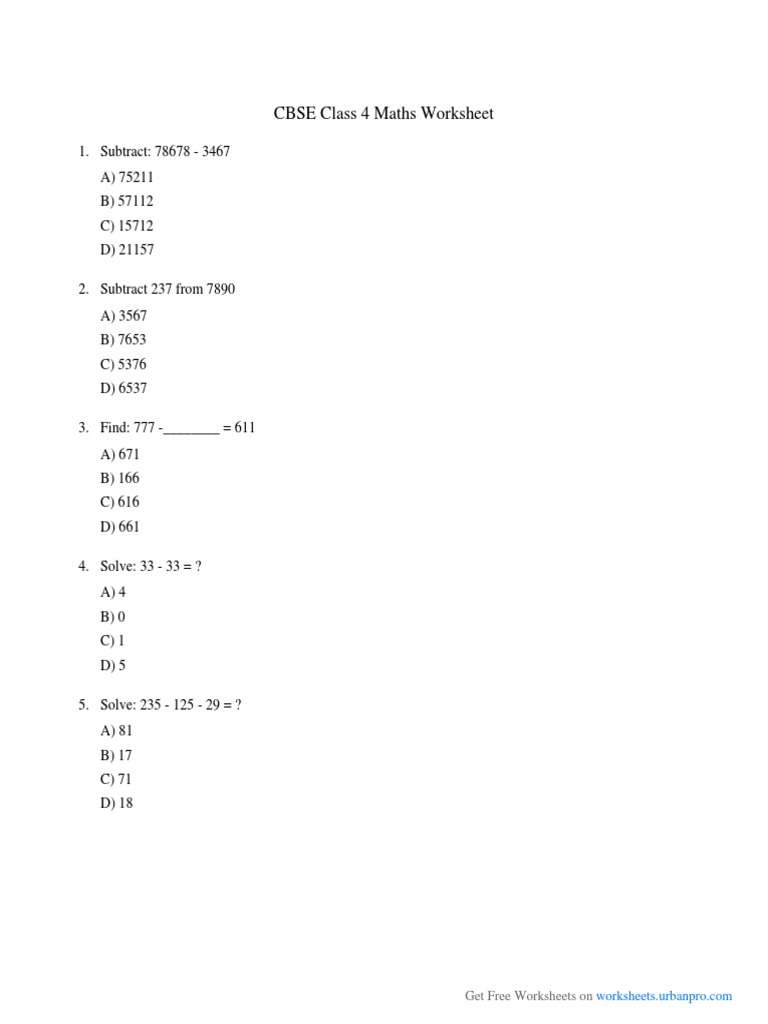 CBSE Class 4 Maths Worksheet

1. Subtract: 78678 - 3467

A) 75211
B) 57112
C) 15712
D) 21157

2. Subtract 237 from 7890

A) 3567
B) 7653
C) 5376
D) 6537

3. Find: 777 -________ = 611

A) 671
B) 166
C) 616
D) 661

4. Solve: 33 - 33 = ?

A) 4
B) 0
C) 1
D) 5

5. Solve: 235 - 125 - 29 = ?

A) 81
B) 17
C) 71
D) 18

Get Free Worksheets on worksheets.urbanpro.com